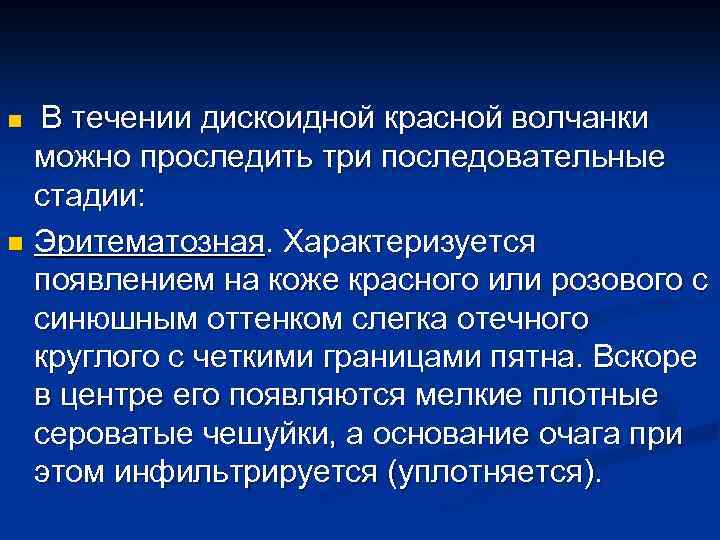 В течении дискоидной красной волчанки можно проследить три последовательные стадии:

Эритематозная. Характеризуется появлением на коже красного или розового с синюшным оттенком слегка отечного круглого с четкими границами пятна. Вскоре в центре его появляются мелкие плотные сероватые чешуйки, а основание очага при этом инфильтрируется (уплотняется).